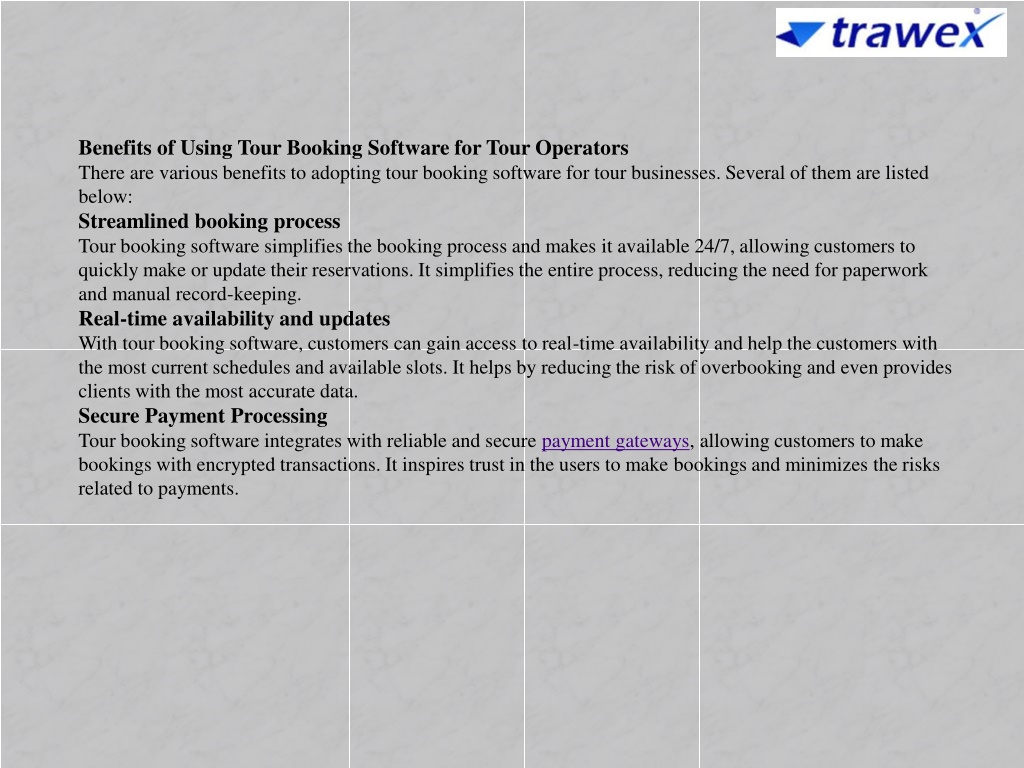 trawex

Benefits of Using Tour Booking Software for Tour Operators
There are various benefits to adopting tour booking software for tour businesses. Several of them are listed below:
Streamlined booking process
Tour booking software simplifies the booking process and makes it available 24/7, allowing customers to quickly make or update their reservations. It simplifies the entire process, reducing the need for paperwork and manual record-keeping.
Real-time availability and updates
With tour booking software, customers can gain access to real-time availability and help the customers with the most current schedules and available slots. It helps by reducing the risk of overbooking and even provides clients with the most accurate data.
Secure Payment Processing
Tour booking software integrates with reliable and secure payment gateways, allowing customers to make bookings with encrypted transactions. It inspires trust in the users to make bookings and minimizes the risks related to payments.